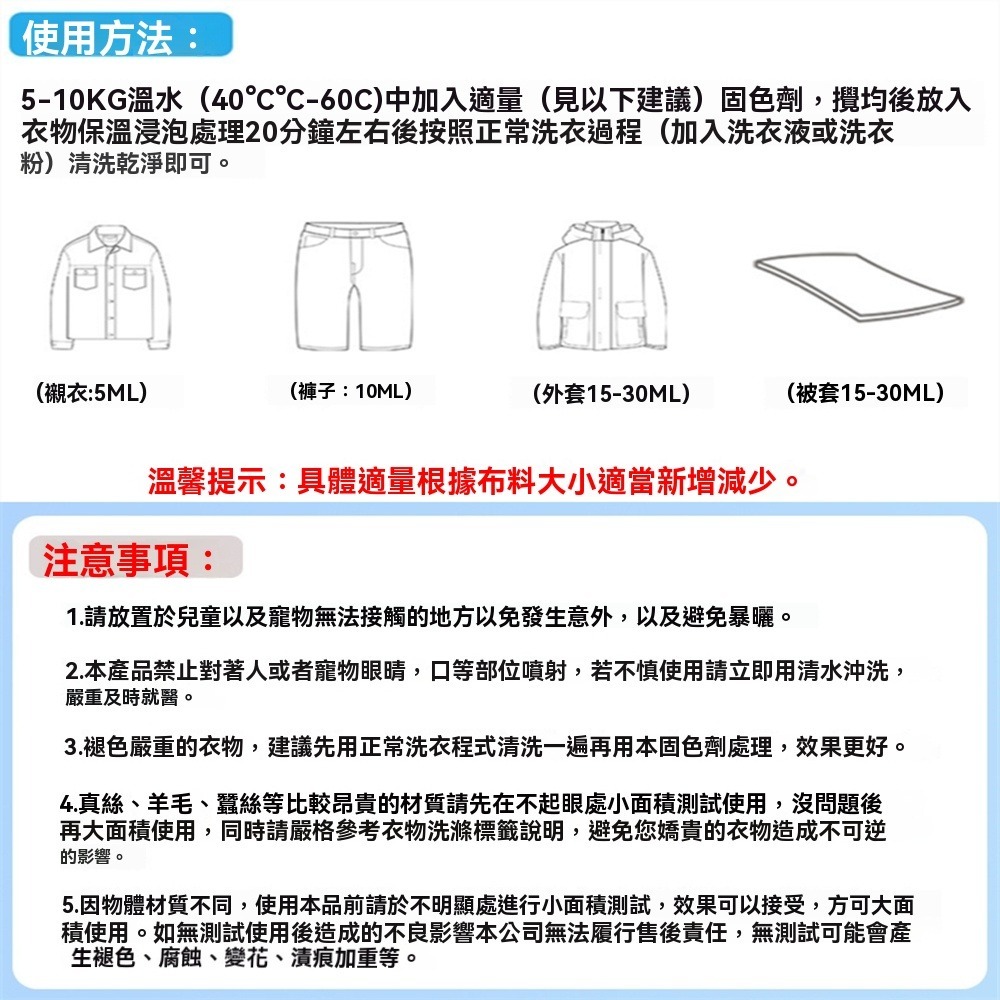 使用方法：

5-10KG溫水（40°C°C-60C)中加入適量（見以下建議）固色劑，攪均後放入衣物保溫浸泡處理20分鐘左右後按照正常洗衣過程（加入洗衣液或洗衣粉）清洗乾淨即可。

（襯衣:5ML）

（褲子：10ML）

（外套15-30ML）

（被套15-30ML）

溫馨提示：具體適量根據布料大小適當新增減少。

注意事項：

1.請放置於兒童以及寵物無法接觸的地方以免發生意外，以及避免暴曬。

2.本產品禁止對著人或者寵物眼睛，口等部位噴射，若不慎使用請立即用清水沖洗，嚴重及時就醫。

3.褪色嚴重的衣物，建議先用正常洗衣程式清洗一遍再用本固色劑處理，效果更好。

4.真絲、羊毛、蠶絲等比較昂貴的材質請先在不起眼處小面積測試使用，沒問題後再大面積使用，同時請嚴格參考衣物洗滌標籤說明，避免您嬌貴的衣物造成不可逆的影響。

5.因物體材質不同，使用本品前請於不明顯處進行小面積測試，效果可以接受，方可大面積使用。如無測試使用後造成的不良影響本公司無法履行售後責任，無測試可能會產生褪色、腐蝕、變花、漬痕加重等。